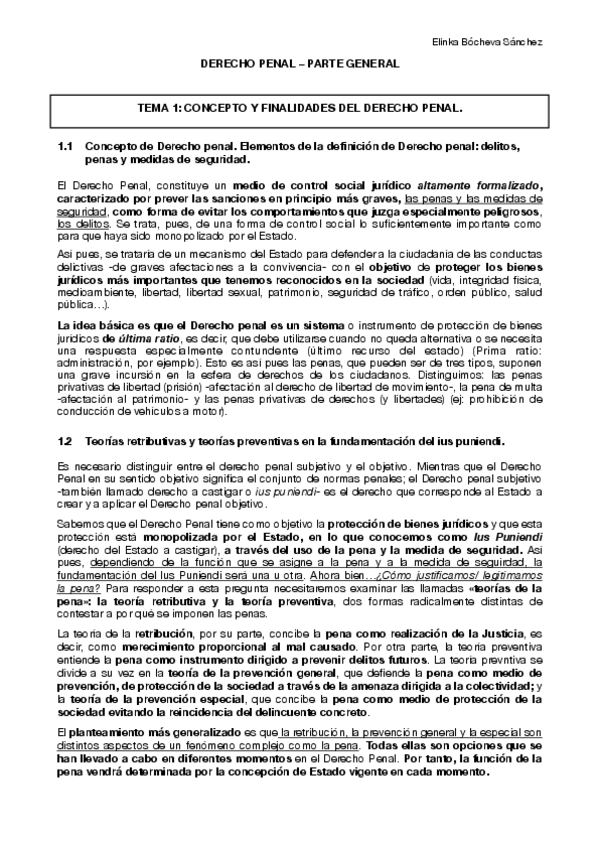 Elinka Bócheva Sánchez

DERECHO PENAL – PARTE GENERAL

TEMA 1: CONCEPTO Y FINALIDADES DEL DERECHO PENAL.

1.1 Concepto de Derecho penal. Elementos de la definición de Derecho penal: delitos, penas y medidas de seguridad.

El Derecho Penal, constituye un medio de control social jurídico altamente formalizado, caracterizado por prever las sanciones en principio más graves, las penas y las medidas de seguridad, como forma de evitar los comportamientos que juzga especialmente peligrosos, los delitos. Se trata, pues, de una forma de control social lo suficientemente importante como para que haya sido monopolizado por el Estado.

Así pues, se trataría de un mecanismo del Estado para defender a la ciudadanía de las conductas delictivas -de graves afectaciones a la convivencia- con el objetivo de proteger los bienes jurídicos más importantes que tenemos reconocidos en la sociedad (vida, integridad física, medioambiente, libertad, libertad sexual, patrimonio, seguridad de tráfico, orden público, salud pública…).

La idea básica es que el Derecho penal es un sistema o instrumento de protección de bienes jurídicos de última ratio, es decir, que debe utilizarse cuando no queda alternativa o se necesita una respuesta especialmente contundente (último recurso del estado) (Prima ratio: administración, por ejemplo). Esto es así pues las penas, que pueden ser de tres tipos, suponen una grave incursión en la esfera de derechos de los ciudadanos. Distinguimos: las penas privativas de libertad (prisión) -afectación al derecho de libertad de movimiento-, la pena de multa -afectación al patrimonio- y las penas privativas de derechos (y libertades) (ej: prohibición de conducción de vehículos a motor).

1.2 Teorías retributivas y teorías preventivas en la fundamentación del ius puniendi.

Es necesario distinguir entre el derecho penal subjetivo y el objetivo. Mientras que el Derecho Penal en su sentido objetivo significa el conjunto de normas penales; el Derecho penal subjetivo -también llamado derecho a castigar o ius puniendi- es el derecho que corresponde al Estado a crear y a aplicar el Derecho penal objetivo.

Sabemos que el Derecho Penal tiene como objetivo la protección de bienes jurídicos y que esta protección está monopolizada por el Estado, en lo que conocemos como Ius Puniendi (derecho del Estado a castigar), a través del uso de la pena y la medida de seguridad. Así pues, dependiendo de la función que se asigne a la pena y a la medida de seguridad, la fundamentación del Ius Puniendi será una u otra. Ahora bien…¿Cómo justificamos/ legitimamos la pena? Para responder a esta pregunta necesitaremos examinar las llamadas «teorías de la pena»: la teoría retributiva y la teoría preventiva, dos formas radicalmente distintas de contestar a por qué se imponen las penas.

La teoría de la retribución, por su parte, concibe la pena como realización de la Justicia, es decir, como merecimiento proporcional al mal causado. Por otra parte, la teoría preventiva entiende la pena como instrumento dirigido a prevenir delitos futuros. La teoría prevntiva se divide a su vez en la teoría de la prevención general, que defiende la pena como medio de prevención, de protección de la sociedad a través de la amenaza dirigida a la colectividad; y la teoría de la prevención especial, que concibe la pena como medio de protección de la sociedad evitando la reincidencia del delincuente concreto.

El planteamiento más generalizado es que la retribución, la prevención general y la especial son distintos aspectos de un fenómeno complejo como la pena. Todas ellas son opciones que se han llevado a cabo en diferentes momentos en el Derecho Penal. Por tanto, la función de la pena vendrá determinada por la concepción de Estado vigente en cada momento.